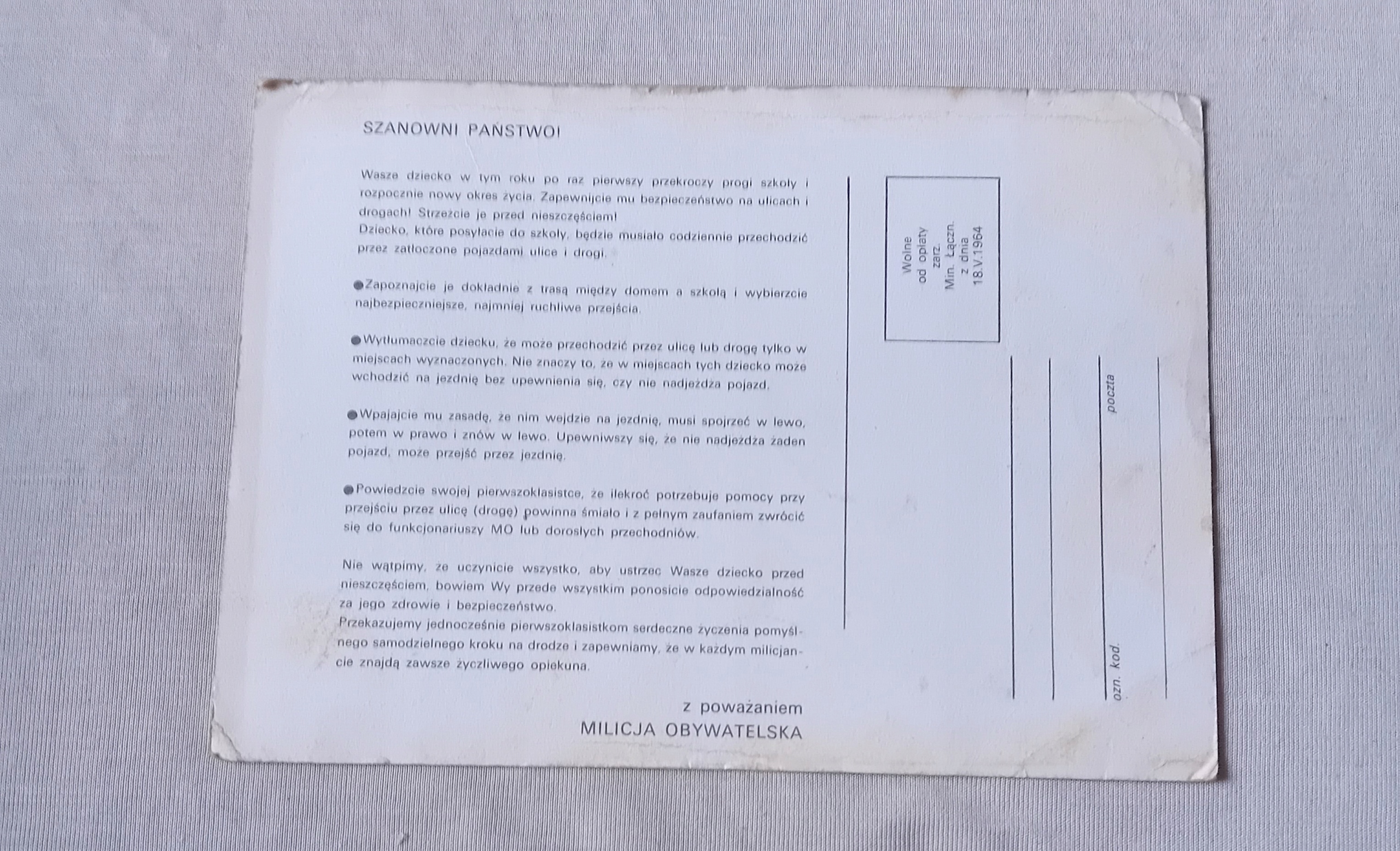 SZANOWNI PAŃSTWO!

Wasze dziecko w tym roku po raz pierwszy przekroczy progi szkoły i rozpocznie nowy okres życia. Zapewnijcie mu bezpieczeństwo na ulicach i drogach! Strzeżcie je przed nieszczęściem!
Dziecko, które posyłacie do szkoły, będzie musiało codziennie przechodzić przez zatłoczone pojazdami ulice i drogi.

• Zapoznajcie je dokładnie z trasą między domem a szkołą i wybierzcie najbezpieczniejsze, najmniej ruchliwe przejścia.

• Wytłumaczcie dziecku, że może przechodzić przez ulicę lub drogę tylko w miejscach wyznaczonych. Nie znaczy to, że w miejscach tych dziecko może wchodzić na jezdnię bez upewnienia się, czy nie nadjeżdża pojazd.

• Wpajajcie mu zasadę, że nim wejdzie na jezdnię, musi spojrzeć w lewo, potem w prawo i znów w lewo. Upewniwszy się, że nie nadjeżdża żaden pojazd, może przejść przez jezdnię.

• Powiedzcie swojej pierwszoklasistce, że ilekroć potrzebuje pomocy przy przejściu przez ulicę (drogę) powinna śmiało i z pełnym zaufaniem zwrócić się do funkcjonariuszy MO lub dorosłych przechodniów.

Nie wątpimy, że uczynicie wszystko, aby ustrzec Wasze dziecko przed nieszczęściem, bowiem Wy przede wszystkim ponosicie odpowiedzialność za jego zdrowie i bezpieczeństwo.
Przekazujemy jednocześnie pierwszoklasistkom serdeczne życzenia pomyślnego samodzielnego kroku na drodze i zapewniamy, że w każdym milicjancie znajdą zawsze życzliwego opiekuna.

z poważaniem
MILICJA OBYWATELSKA

Wolne
od opłaty
zarz.
Min. Łączn.
z dnia
18.V.1964

poczta

ozn. kod.